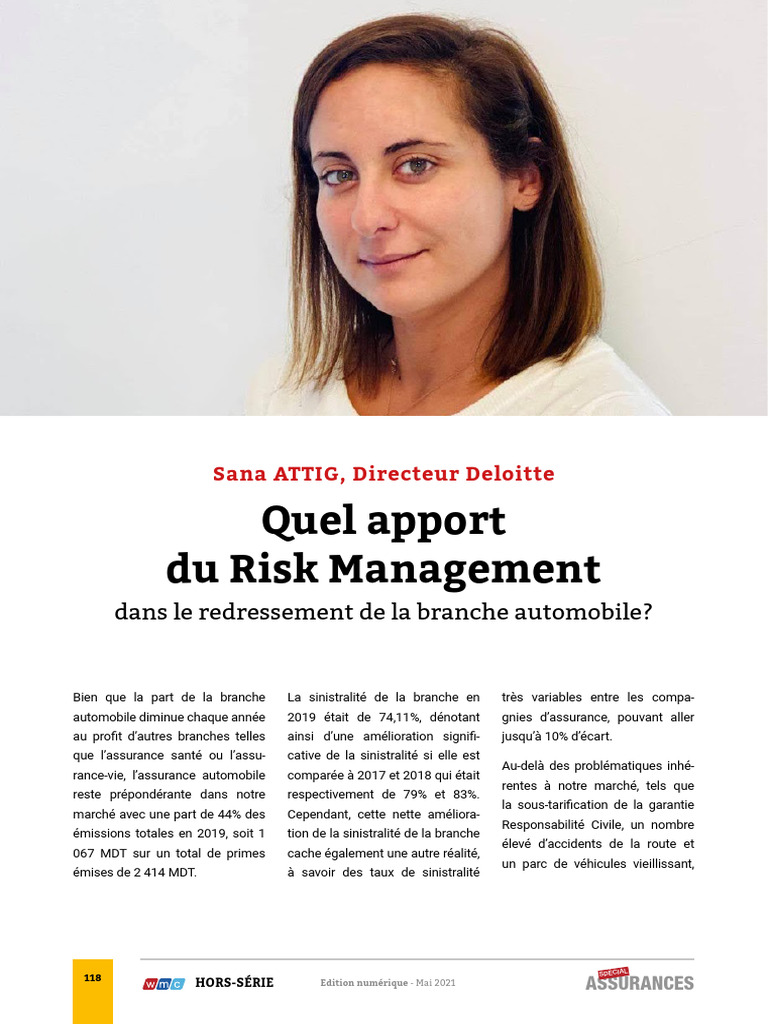 Sana ATTIG, Directeur Deloitte

Quel apport du Risk Management

dans le redressement de la branche automobile?

Bien que la part de la branche automobile diminue chaque année au profit d'autres branches telles que l'assurance santé ou l'assurance-vie, l'assurance automobile reste prépondérante dans notre marché avec une part de 44% des émissions totales en 2019, soit 1 067 MDT sur un total de primes émises de 2 414 MDT.

La sinistralité de la branche en 2019 était de 74,11%, dénotant ainsi d'une amélioration significative de la sinistralité si elle est comparée à 2017 et 2018 qui était respectivement de 79% et 83%. Cependant, cette nette amélioration de la sinistralité de la branche cache également une autre réalité, à savoir des taux de sinistralité très variables entre les compagnies d'assurance, pouvant aller jusqu'à 10% d'écart.

Au-delà des problématiques inhérentes à notre marché, tels que la sous-tarification de la garantie Responsabilité Civile, un nombre élevé d'accidents de la route et un parc de véhicules vieillissant,

118 wmc HORS-SÉRIE Edition numérique - Mai 2021 SPÉCIAL ASSURANCES